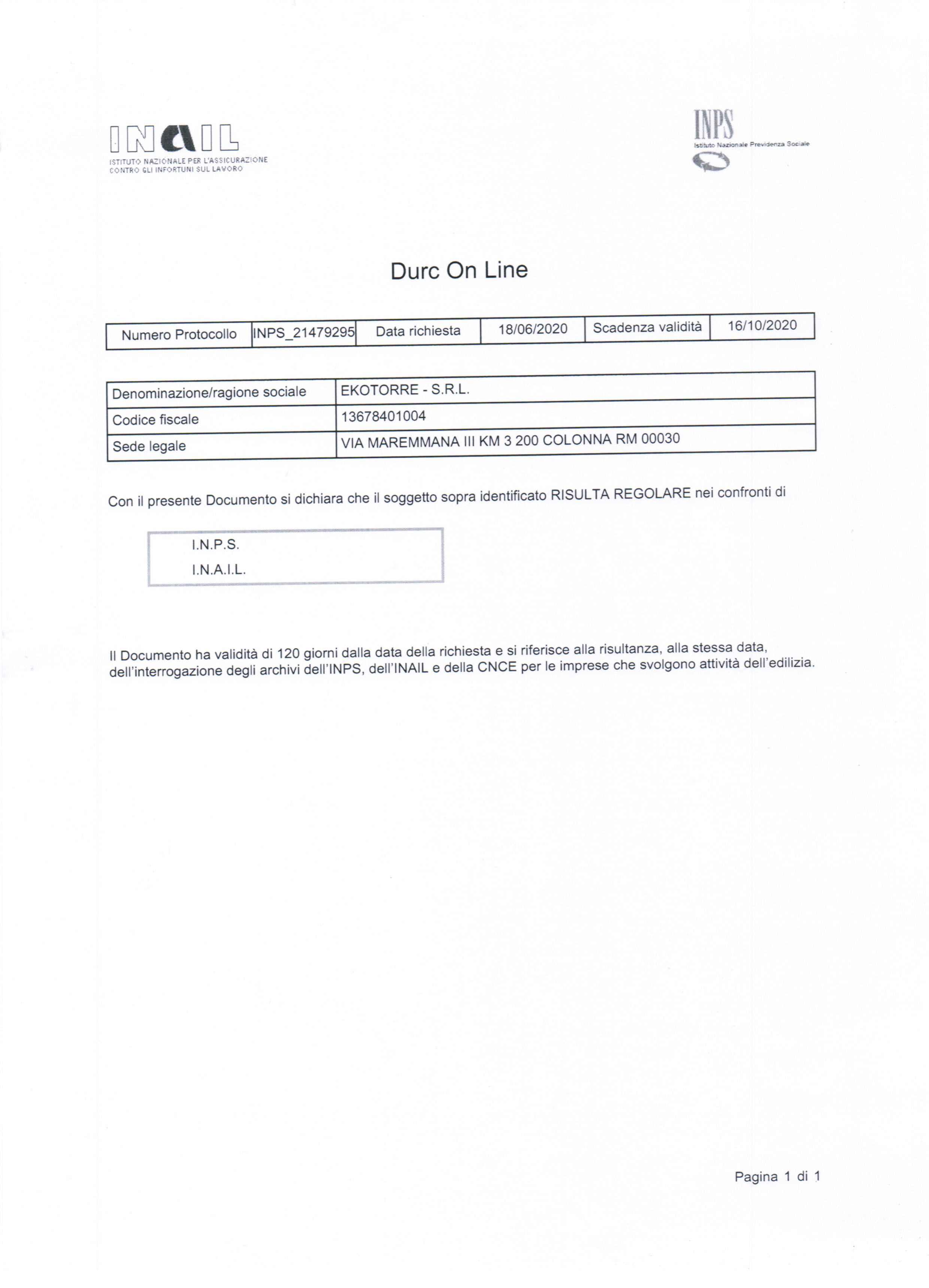 INAIL
ISTITUTO NAZIONALE PER L'ASSICURAZIONE CONTRO GLI INFORTUNI SUL LAVORO

INPS
Istituto Nazionale Previdenza Sociale

Durc On Line

| Numero Protocollo | INPS_21479295 | Data richiesta | 18/06/2020 | Scadenza validità | 16/10/2020 |
|---|---|---|---|---|---|

| Denominazione/ragione sociale | EKOTORRE - S.R.L. |
|---|---|
| Codice fiscale | 13678401004 |
| Sede legale | VIA MAREMMANA III KM 3 200 COLONNA RM 00030 |

Con il presente Documento si dichiara che il soggetto sopra identificato RISULTA REGOLARE nei confronti di

I.N.P.S.
I.N.A.I.L.

Il Documento ha validità di 120 giorni dalla data della richiesta e si riferisce alla risultanza, alla stessa data, dell'interrogazione degli archivi dell'INPS, dell'INAIL e della CNCE per le imprese che svolgono attività dell'edilizia.

Pagina 1 di 1